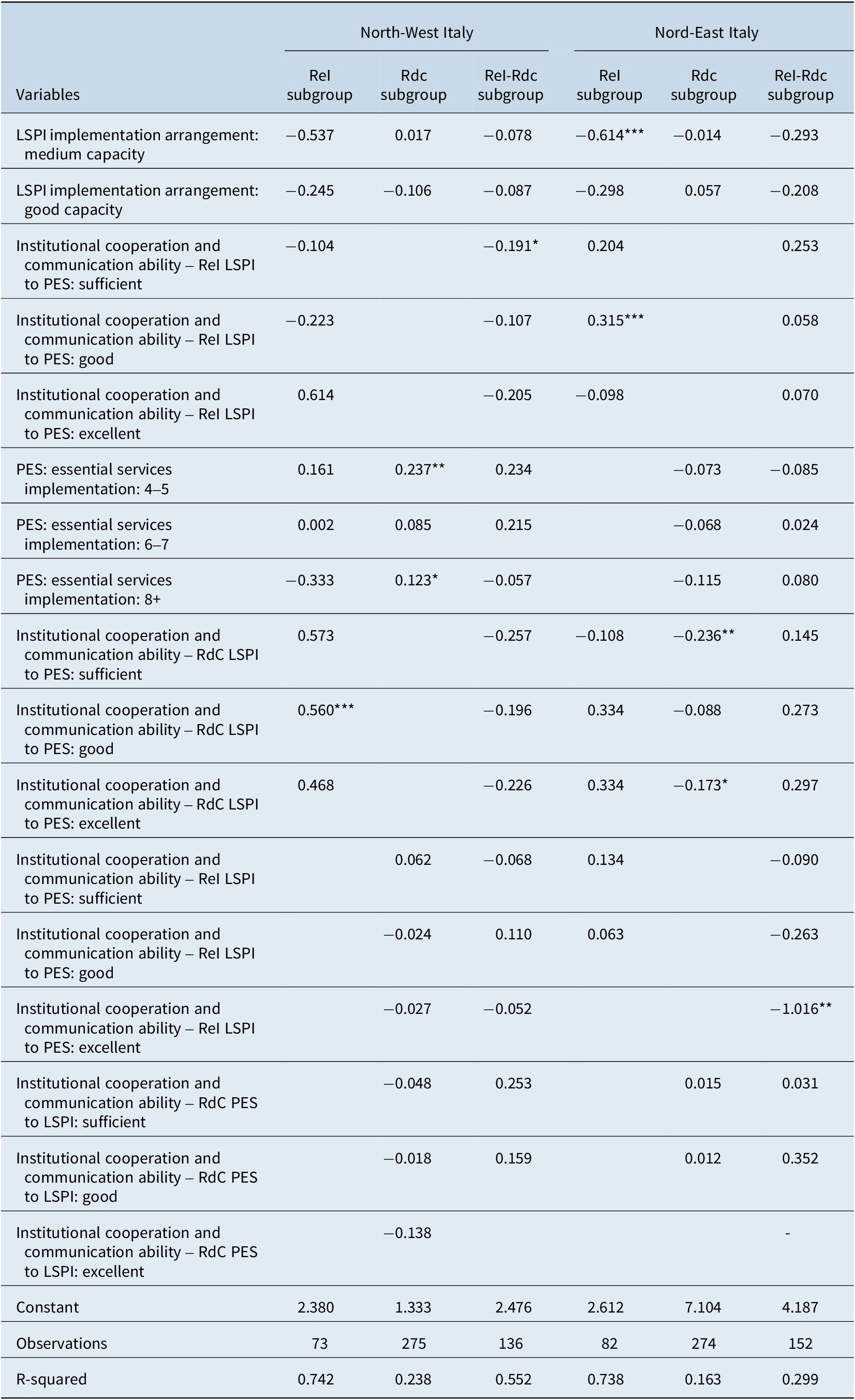 |  | North-West Italy |  |  | Nord-East Italy |  |  |
|---|---|---|---|---|---|---|
| Variables | ReI subgroup | Rdc subgroup | ReI-Rdc subgroup | ReI subgroup | Rdc subgroup | ReI-Rdc subgroup |
| LSPI implementation arrangement: medium capacity | −0.537 | 0.017 | −0.078 | −0.614*** | −0.014 | −0.293 |
| LSPI implementation arrangement: good capacity | −0.245 | −0.106 | −0.087 | −0.298 | 0.057 | −0.208 |
| Institutional cooperation and communication ability – ReI LSPI to PES: sufficient | −0.104 |  | −0.191* | 0.204 |  | 0.253 |
| Institutional cooperation and communication ability – ReI LSPI to PES: good | −0.223 |  | −0.107 | 0.315*** |  | 0.058 |
| Institutional cooperation and communication ability – ReI LSPI to PES: excellent | 0.614 |  | −0.205 | −0.098 |  | 0.070 |
| PES: essential services implementation: 4–5 | 0.161 | 0.237** | 0.234 |  | −0.073 | −0.085 |
| PES: essential services implementation: 6–7 | 0.002 | 0.085 | 0.215 |  | −0.068 | 0.024 |
| PES: essential services implementation: 8+ | −0.333 | 0.123* | −0.057 |  | −0.115 | 0.080 |
| Institutional cooperation and communication ability – RdC LSPI to PES: sufficient | 0.573 |  | −0.257 | −0.108 | −0.236** | 0.145 |
| Institutional cooperation and communication ability – RdC LSPI to PES: good | 0.560*** |  | −0.196 | 0.334 | −0.088 | 0.273 |
| Institutional cooperation and communication ability – RdC LSPI to PES: excellent | 0.468 |  | −0.226 | 0.334 | −0.173* | 0.297 |
| Institutional cooperation and communication ability – ReI LSPI to PES: sufficient |  | 0.062 | −0.068 | 0.134 |  | −0.090 |
| Institutional cooperation and communication ability – ReI LSPI to PES: good |  | −0.024 | 0.110 | 0.063 |  | −0.263 |
| Institutional cooperation and communication ability – ReI LSPI to PES: excellent |  | −0.027 | −0.052 |  |  | −1.016** |
| Institutional cooperation and communication ability – RdC PES to LSPI: sufficient |  | −0.048 | 0.253 |  | 0.015 | 0.031 |
| Institutional cooperation and communication ability – RdC PES to LSPI: good |  | −0.018 | 0.159 |  | 0.012 | 0.352 |
| Institutional cooperation and communication ability – RdC PES to LSPI: excellent |  | −0.138 |  |  |  | - |
| Constant | 2.380 | 1.333 | 2.476 | 2.612 | 7.104 | 4.187 |
| Observations | 73 | 275 | 136 | 82 | 274 | 152 |
| R-squared | 0.742 | 0.238 | 0.552 | 0.738 | 0.163 | 0.299 |